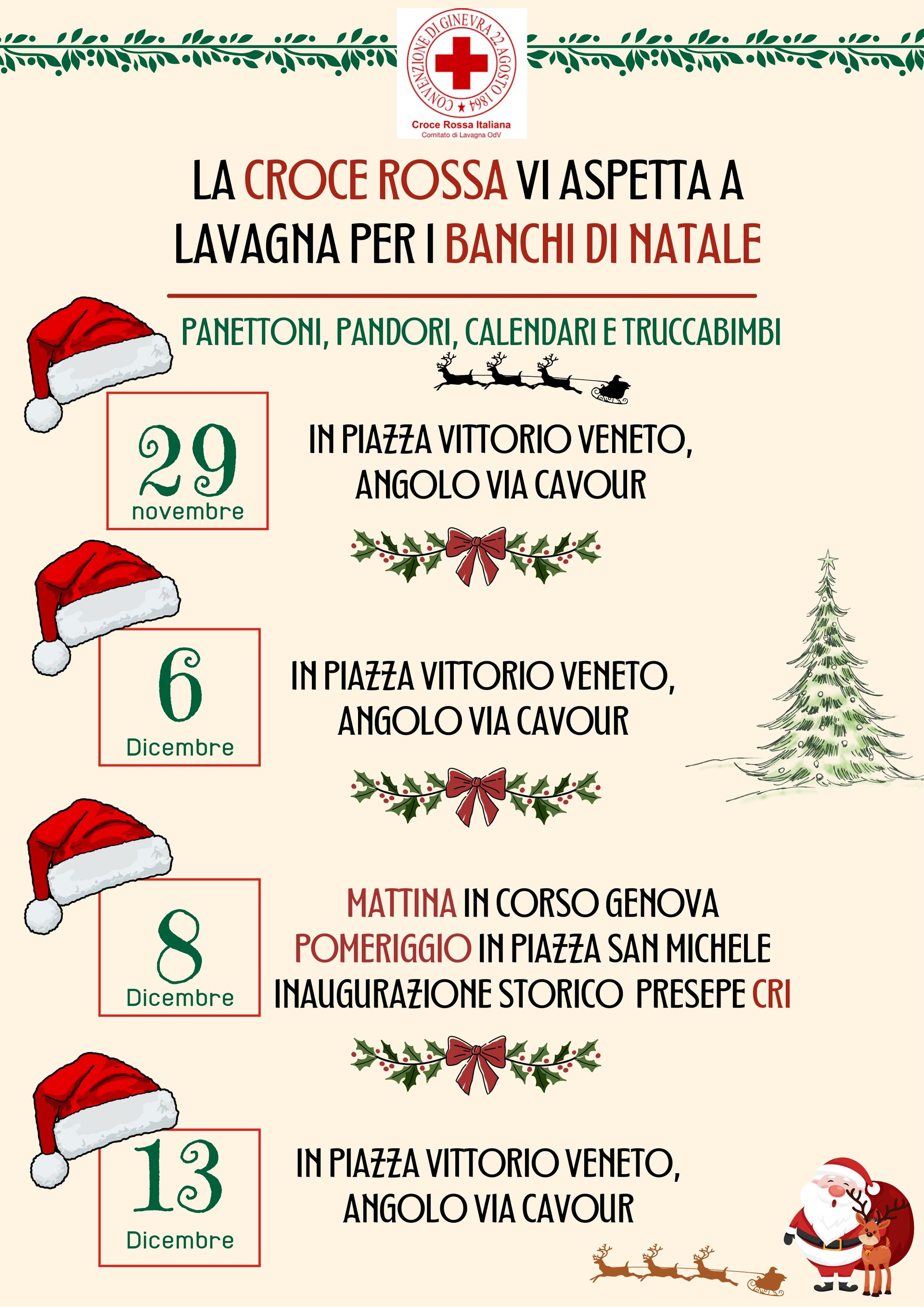 CONVENZIONE DI GINEVRA 22 AGOSTO 1864
Croce Rossa Italiana
Comitato di Lavagna OdV

LA CROCE ROSSA VI ASPETTA A LAVAGNA PER I BANCHI DI NATALE

PANETTONI, PANDORI, CALENDARI E TRUCCABIMBI

29
novembre
IN PIAZZA VITTORIO VENETO, ANGOLO VIA CAVOUR

6
Dicembre
IN PIAZZA VITTORIO VENETO, ANGOLO VIA CAVOUR

8
Dicembre
MATTINA IN CORSO GENOVA
POMERIGGIO IN PIAZZA SAN MICHELE
INAUGURAZIONE STORICO PRESEPE CRI

13
Dicembre
IN PIAZZA VITTORIO VENETO, ANGOLO VIA CAVOUR